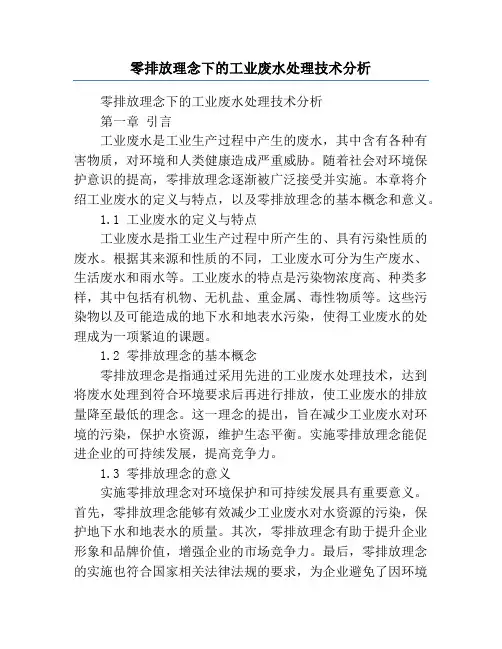 零排放理念下的工业废水处理技术分析

零排放理念下的工业废水处理技术分析

第一章 引言

工业废水是工业生产过程中产生的废水，其中含有各种有害物质，对环境和人类健康造成严重威胁。随着社会对环境保护意识的提高，零排放理念逐渐被广泛接受并实施。本章将介绍工业废水的定义与特点，以及零排放理念的基本概念和意义。

1.1 工业废水的定义与特点

工业废水是指工业生产过程中所产生的、具有污染性质的废水。根据其来源和性质的不同，工业废水可分为生产废水、生活废水和雨水等。工业废水的特点是污染物浓度高、种类多样，其中包括有机物、无机盐、重金属、毒性物质等。这些污染物以及可能造成的地下水和地表水污染，使得工业废水的处理成为一项紧迫的课题。

1.2 零排放理念的基本概念

零排放理念是指通过采用先进的工业废水处理技术，达到将废水处理到符合环境要求后再进行排放，使工业废水的排放量降至最低的理念。这一理念的提出，旨在减少工业废水对环境的污染，保护水资源，维护生态平衡。实施零排放理念能促进企业的可持续发展，提高竞争力。

1.3 零排放理念的意义

实施零排放理念对环境保护和可持续发展具有重要意义。首先，零排放理念能够有效减少工业废水对水资源的污染，保护地下水和地表水的质量。其次，零排放理念有助于提升企业形象和品牌价值，增强企业的市场竞争力。最后，零排放理念的实施也符合国家相关法律法规的要求，为企业避免了因环境